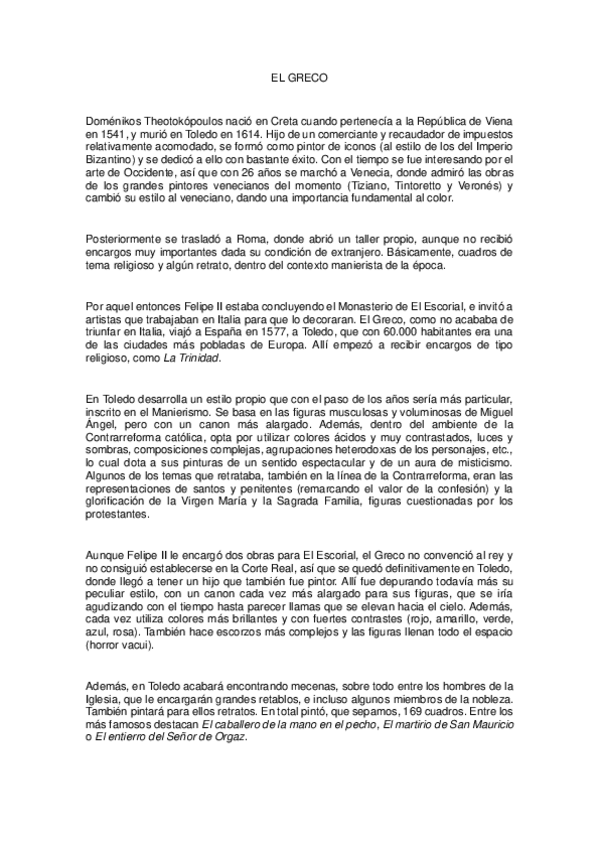 EL GRECO

Doménikos Theotokópoulos nació en Creta cuando pertenecía a la República de Viena en 1541, y murió en Toledo en 1614. Hijo de un comerciante y recaudador de impuestos relativamente acomodado, se formó como pintor de iconos (al estilo de los del Imperio Bizantino) y se dedicó a ello con bastante éxito. Con el tiempo se fue interesando por el arte de Occidente, así que con 26 años se marchó a Venecia, donde admiró las obras de los grandes pintores venecianos del momento (Tiziano, Tintoretto y Veronés) y cambió su estilo al veneciano, dando una importancia fundamental al color.

Posteriormente se trasladó a Roma, donde abrió un taller propio, aunque no recibió encargos muy importantes dada su condición de extranjero. Básicamente, cuadros de tema religioso y algún retrato, dentro del contexto manierista de la época.

Por aquel entonces Felipe II estaba concluyendo el Monasterio de El Escorial, e invitó a artistas que trabajaban en Italia para que lo decoraran. El Greco, como no acababa de triunfar en Italia, viajó a España en 1577, a Toledo, que con 60.000 habitantes era una de las ciudades más pobladas de Europa. Allí empezó a recibir encargos de tipo religioso, como La Trinidad.

En Toledo desarrolla un estilo propio que con el paso de los años sería más particular, inscrito en el Manierismo. Se basa en las figuras musculosas y voluminosas de Miguel Ángel, pero con un canon más alargado. Además, dentro del ambiente de la Contrarreforma católica, opta por utilizar colores ácidos y muy contrastados, luces y sombras, composiciones complejas, agrupaciones heterodoxas de los personajes, etc., lo cual dota a sus pinturas de un sentido espectacular y de un aura de misticismo. Algunos de los temas que retrataba, también en la línea de la Contrarreforma, eran las representaciones de santos y penitentes (remarcando el valor de la confesión) y la glorificación de la Virgen María y la Sagrada Familia, figuras cuestionadas por los protestantes.

Aunque Felipe II le encargó dos obras para El Escorial, el Greco no convenció al rey y no consiguió establecerse en la Corte Real, así que se quedó definitivamente en Toledo, donde llegó a tener un hijo que también fue pintor. Allí fue depurando todavía más su peculiar estilo, con un canon cada vez más alargado para sus figuras, que se iría agudizando con el tiempo hasta parecer llamas que se elevan hacia el cielo. Además, cada vez utiliza colores más brillantes y con fuertes contrastes (rojo, amarillo, verde, azul, rosa). También hace escorzos más complejos y las figuras llenan todo el espacio (horror vacui).

Además, en Toledo acabará encontrando mecenas, sobre todo entre los hombres de la Iglesia, que le encargarán grandes retablos, e incluso algunos miembros de la nobleza. También pintará para ellos retratos. En total pintó, que sepamos, 169 cuadros. Entre los más famosos destacan El caballero de la mano en el pecho, El martirio de San Mauricio o El entierro del Señor de Orgaz.